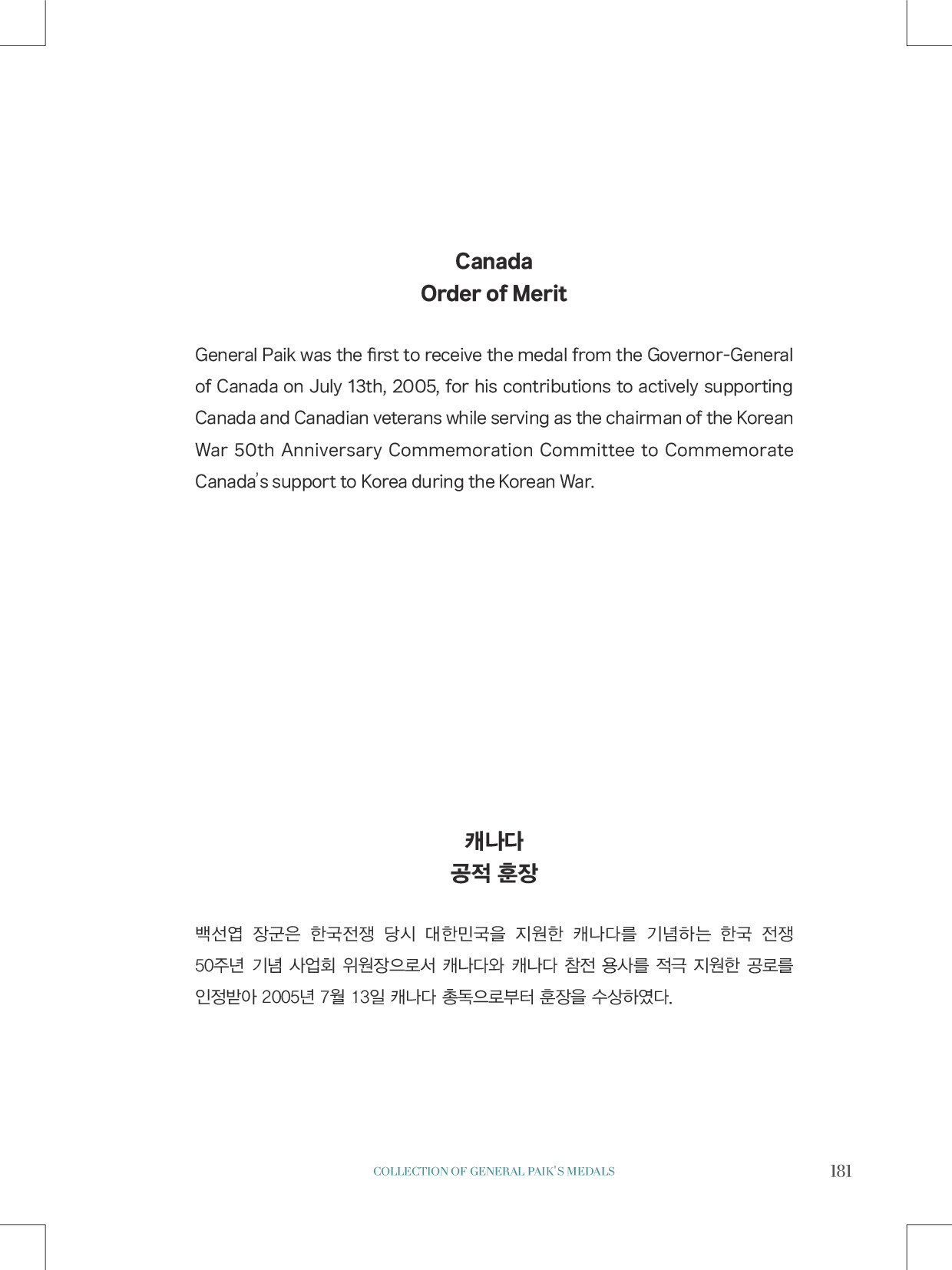 Canada
Order of Merit

General Paik was the first to receive the medal from the Governor-General of Canada on July 13th, 2005, for his contributions to actively supporting Canada and Canadian veterans while serving as the chairman of the Korean War 50th Anniversary Commemoration Committee to Commemorate Canada's support to Korea during the Korean War.

캐나다
공적 훈장

백선엽 장군은 한국전쟁 당시 대한민국을 지원한 캐나다를 기념하는 한국 전쟁 50주년 기념 사업회 위원장으로서 캐나다와 캐나다 참전 용사를 적극 지원한 공로를 인정받아 2005년 7월 13일 캐나다 총독으로부터 훈장을 수상하였다.

COLLECTION OF GENERAL PAIK'S MEDALS 181